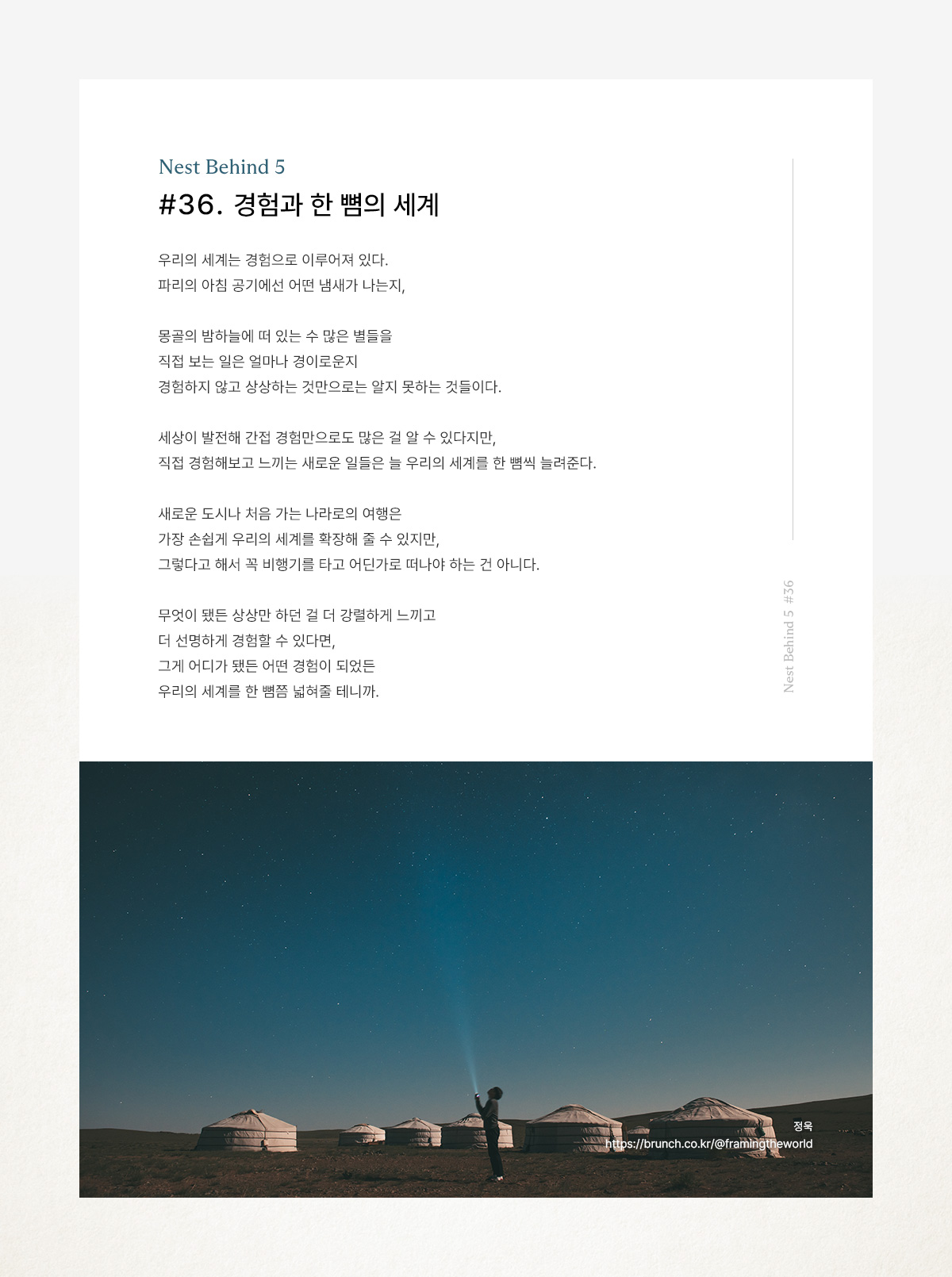 Nest Behind 5

#36. 경험과 한 뼘의 세계

우리의 세계는 경험으로 이루어져 있다.
파리의 아침 공기에선 어떤 냄새가 나는지,

몽골의 밤하늘에 떠 있는 수 많은 별들을
직접 보는 일은 얼마나 경이로운지
경험하지 않고 상상하는 것만으로는 알지 못하는 것들이다.

세상이 발전해 간접 경험만으로도 많은 걸 알 수 있다지만,
직접 경험해보고 느끼는 새로운 일들은 늘 우리의 세계를 한 뼘씩 늘려준다.

새로운 도시나 처음 가는 나라로의 여행은
가장 손쉽게 우리의 세계를 확장해 줄 수 있지만,
그렇다고 해서 꼭 비행기를 타고 어딘가로 떠나야 하는 건 아니다.

무엇이 됐든 상상만 하던 걸 더 강렬하게 느끼고
더 선명하게 경험할 수 있다면,
그게 어디가 됐든 어떤 경험이 되었든
우리의 세계를 한 뼘쯤 넓혀줄 테니까.

Nest Behind 5 #36

정욱
https://brunch.co.kr/@framingtheworld